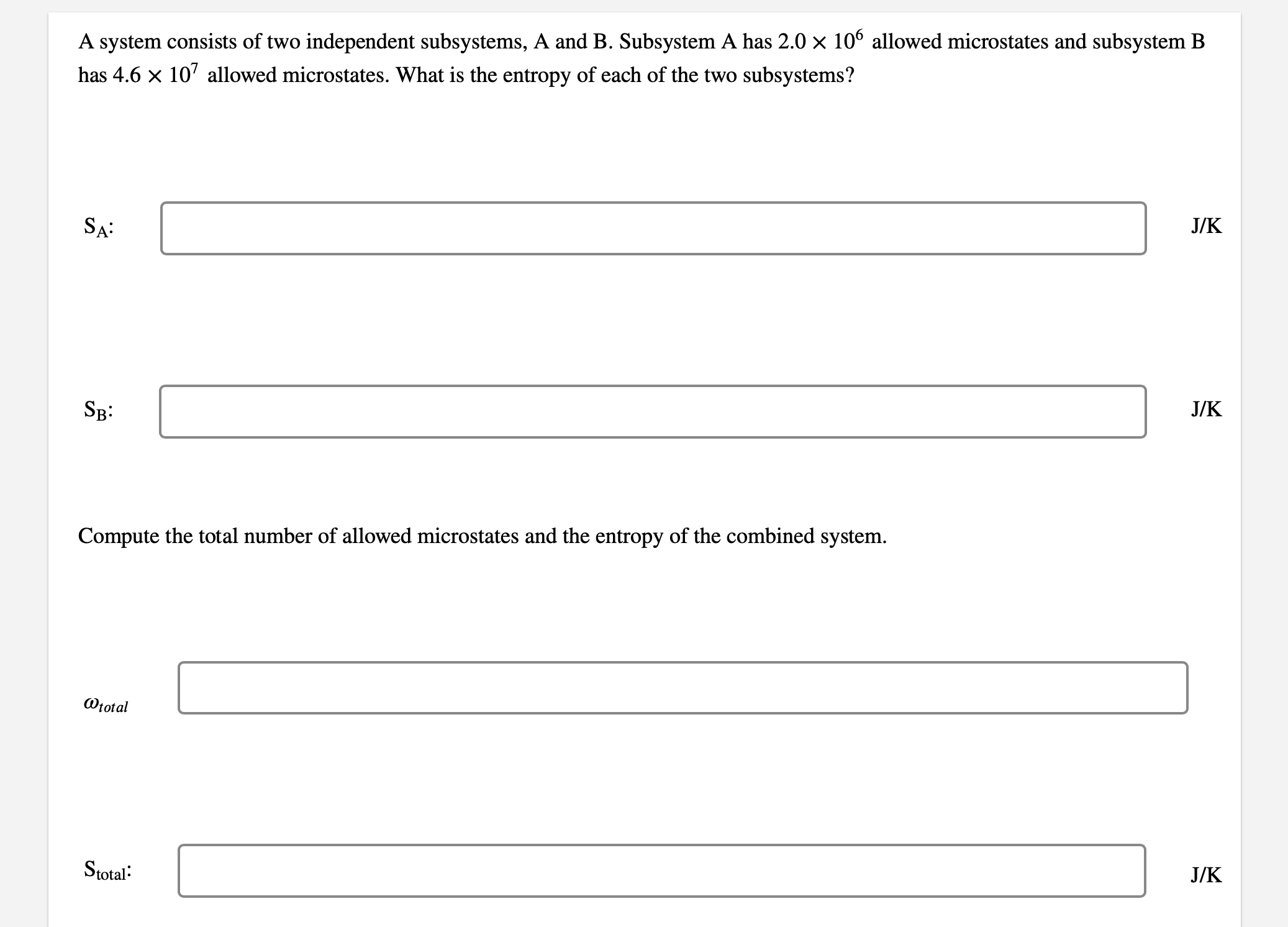 A system consists of two independent subsystems, A and B. Subsystem A has $2.0 \times 10^6$ allowed microstates and subsystem B has $4.6 \times 10^7$ allowed microstates. What is the entropy of each of the two subsystems?

$S_A$:

J/K

$S_B$:

J/K

Compute the total number of allowed microstates and the entropy of the combined system.

$\omega_{total}$

$S_{total}$:

J/K